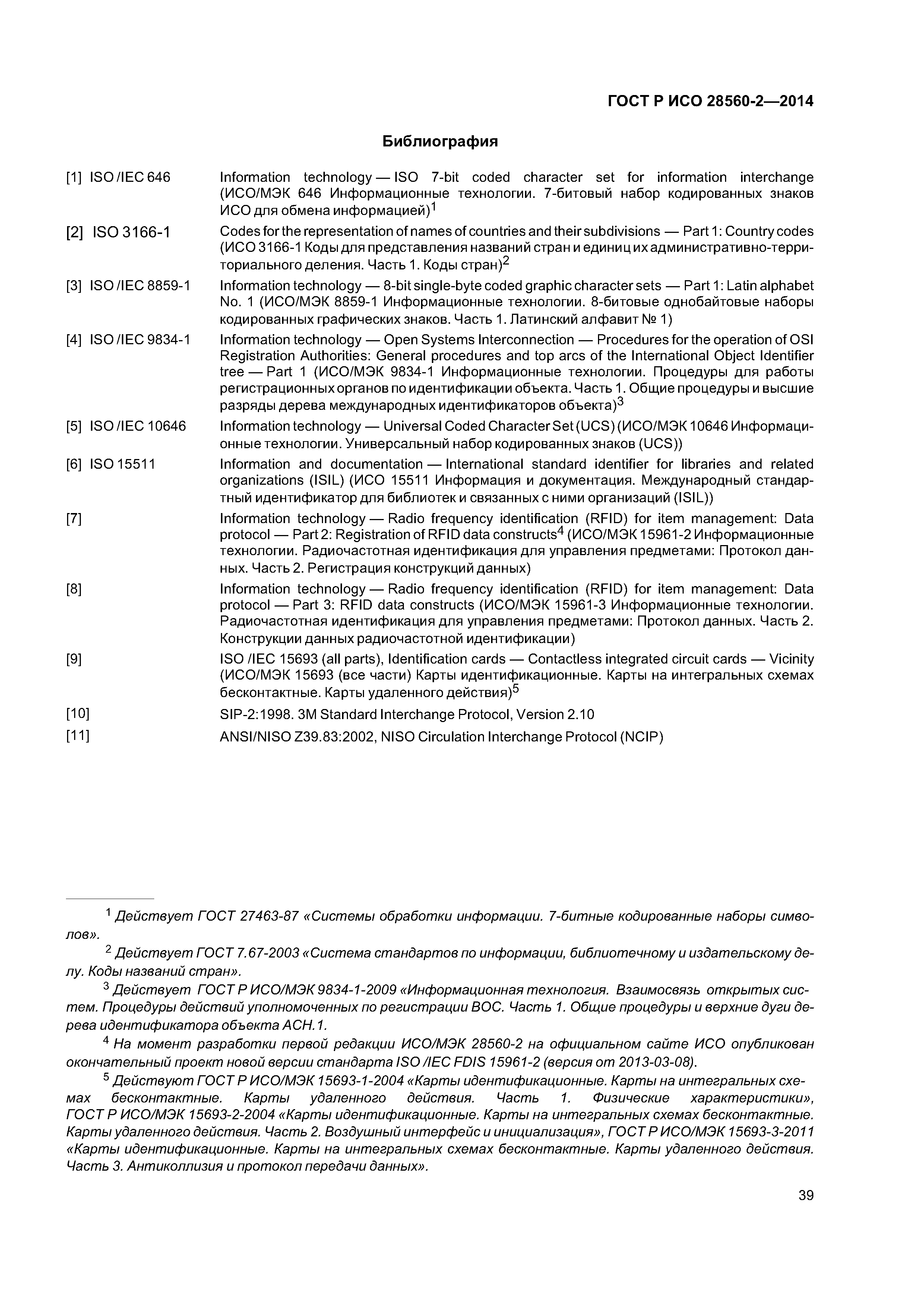 ГОСТ Р ИСО 28560-2—2014

Библиография

[1] ISO /IEC 646 Information technology — ISO 7-bit coded character set for information interchange (ИСО/МЭК 646 Информационные технологии. 7-битовый набор кодированных знаков ИСО для обмена информацией)$^1$

[2] ISO 3166-1 Codes for the representation of names of countries and their subdivisions — Part 1: Country codes (ИСО 3166-1 Коды для представления названий стран и единиц их административно-территориального деления. Часть 1. Коды стран)$^2$

[3] ISO /IEC 8859-1 Information technology — 8-bit single-byte coded graphic character sets — Part 1: Latin alphabet No. 1 (ИСО/МЭК 8859-1 Информационные технологии. 8-битовые однобайтовые наборы кодированных графических знаков. Часть 1. Латинский алфавит № 1)

[4] ISO /IEC 9834-1 Information technology — Open Systems Interconnection — Procedures for the operation of OSI Registration Authorities: General procedures and top arcs of the International Object Identifier tree — Part 1 (ИСО/МЭК 9834-1 Информационные технологии. Процедуры для работы регистрационных органов по идентификации объекта. Часть 1. Общие процедуры и высшие разряды дерева международных идентификаторов объекта)$^3$

[5] ISO /IEC 10646 Information technology — Universal Coded Character Set (UCS) (ИСО/МЭК 10646 Информационные технологии. Универсальный набор кодированных знаков (UCS))

[6] ISO 15511 Information and documentation — International standard identifier for libraries and related organizations (ISIL) (ИСО 15511 Информация и документация. Международный стандартный идентификатор для библиотек и связанных с ними организаций (ISIL))

[7] Information technology — Radio frequency identification (RFID) for item management: Data protocol — Part 2: Registration of RFID data constructs$^4$ (ИСО/МЭК 15961-2 Информационные технологии. Радиочастотная идентификация для управления предметами: Протокол данных. Часть 2. Регистрация конструкций данных)

[8] Information technology — Radio frequency identification (RFID) for item management: Data protocol — Part 3: RFID data constructs (ИСО/МЭК 15961-3 Информационные технологии. Радиочастотная идентификация для управления предметами: Протокол данных. Часть 2. Конструкции данных радиочастотной идентификации)

[9] ISO /IEC 15693 (all parts), Identification cards — Contactless integrated circuit cards — Vicinity (ИСО/МЭК 15693 (все части) Карты идентификационные. Карты на интегральных схемах бесконтактные. Карты удаленного действия)$^5$

[10] SIP-2:1998. 3M Standard Interchange Protocol, Version 2.10

[11] ANSI/NISO Z39.83:2002, NISO Circulation Interchange Protocol (NCIP)

$^1$ Действует ГОСТ 27463-87 «Системы обработки информации. 7-битные кодированные наборы символов».

$^2$ Действует ГОСТ 7.67-2003 «Система стандартов по информации, библиотечному и издательскому делу. Коды названий стран».

$^3$ Действует ГОСТ Р ИСО/МЭК 9834-1-2009 «Информационная технология. Взаимосвязь открытых систем. Процедуры действий уполномоченных по регистрации ВОС. Часть 1. Общие процедуры и верхние дуги дерева идентификатора объекта АСН.1.

$^4$ На момент разработки первой редакции ИСО/МЭК 28560-2 на официальном сайте ИСО опубликован окончательный проект новой версии стандарта ISO /IEC FDIS 15961-2 (версия от 2013-03-08).

$^5$ Действуют ГОСТ Р ИСО/МЭК 15693-1-2004 «Карты идентификационные. Карты на интегральных схемах бесконтактные. Карты удаленного действия. Часть 1. Физические характеристики», ГОСТ Р ИСО/МЭК 15693-2-2004 «Карты идентификационные. Карты на интегральных схемах бесконтактные. Карты удаленного действия. Часть 2. Воздушный интерфейс и инициализация», ГОСТ Р ИСО/МЭК 15693-3-2011 «Карты идентификационные. Карты на интегральных схемах бесконтактные. Карты удаленного действия. Часть 3. Антиколлизия и протокол передачи данных».

39